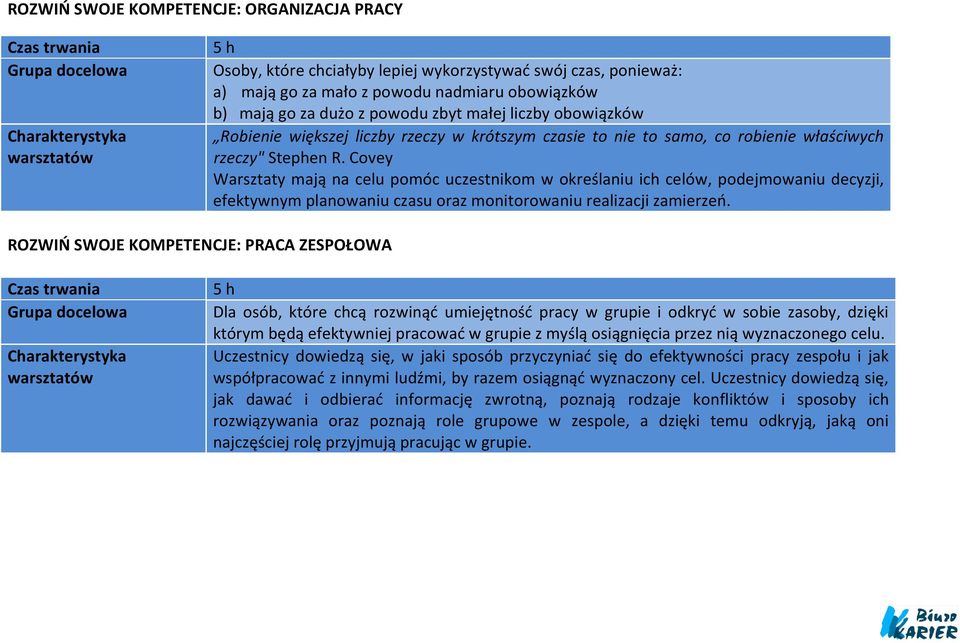 ROZWIŃ SWOJE KOMPETENCJE: ORGANIZACJA PRACY

| Czas trwania | 5 h |
|---|---|
| Grupa docelowa | Osoby, które chciałyby lepiej wykorzystywać swój czas, ponieważ: a) mają go za mało z powodu nadmiaru obowiązków b) mają go za dużo z powodu zbyt małej liczby obowiązków |
| Charakterystyka warsztatów | „Robienie większej liczby rzeczy w krótszym czasie to nie to samo, co robienie właściwych rzeczy" Stephen R. Covey Warsztaty mają na celu pomóc uczestnikom w określaniu ich celów, podejmowaniu decyzji, efektywnym planowaniu czasu oraz monitorowaniu realizacji zamierzeń. |

ROZWIŃ SWOJE KOMPETENCJE: PRACA ZESPOŁOWA

| Czas trwania | 5 h |
|---|---|
| Grupa docelowa | Dla osób, które chcą rozwinąć umiejętność pracy w grupie i odkryć w sobie zasoby, dzięki którym będą efektywniej pracować w grupie z myślą osiągnięcia przez nią wyznaczonego celu. |
| Charakterystyka warsztatów | Uczestnicy dowiedzą się, w jaki sposób przyczyniać się do efektywności pracy zespołu i jak współpracować z innymi ludźmi, by razem osiągnąć wyznaczony cel. Uczestnicy dowiedzą się, jak dawać i odbierać informację zwrotną, poznają rodzaje konfliktów i sposoby ich rozwiązywania oraz poznają role grupowe w zespole, a dzięki temu odkryją, jaką oni najczęściej rolę przyjmują pracując w grupie. |

Biuro KARIER